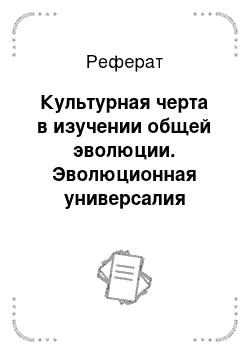 Реферат

Культурная черта в изучении общей эволюции. Эволюционная универсалия